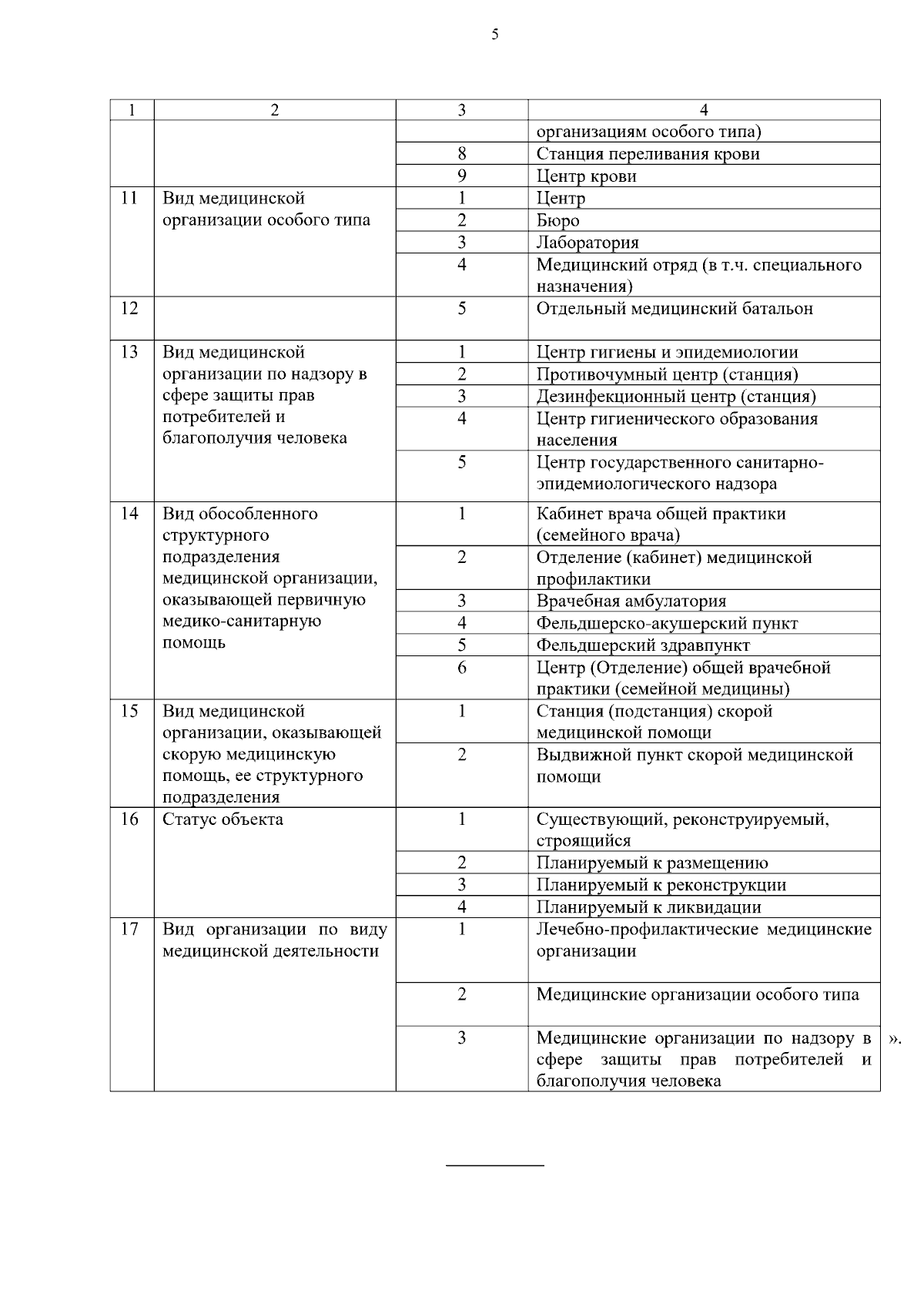 5

| 1 | 2 | 3 | 4 |
|---|---|---|---|
| | | | организациям особого типа) |
| | | 8 | Станция переливания крови |
| | | 9 | Центр крови |
| 11 | Вид медицинской организации особого типа | 1 | Центр |
| | | 2 | Бюро |
| | | 3 | Лаборатория |
| | | 4 | Медицинский отряд (в т.ч. специального назначения) |
| 12 | | 5 | Отдельный медицинский батальон |
| 13 | Вид медицинской организации по надзору в сфере защиты прав потребителей и благополучия человека | 1 | Центр гигиены и эпидемиологии |
| | | 2 | Противочумный центр (станция) |
| | | 3 | Дезинфекционный центр (станция) |
| | | 4 | Центр гигиенического образования населения |
| | | 5 | Центр государственного санитарно-эпидемиологического надзора |
| 14 | Вид обособленного структурного подразделения медицинской организации, оказывающей первичную медико-санитарную помощь | 1 | Кабинет врача общей практики (семейного врача) |
| | | 2 | Отделение (кабинет) медицинской профилактики |
| | | 3 | Врачебная амбулатория |
| | | 4 | Фельдшерско-акушерский пункт |
| | | 5 | Фельдшерский здравпункт |
| | | 6 | Центр (Отделение) общей врачебной практики (семейной медицины) |
| 15 | Вид медицинской организации, оказывающей скорую медицинскую помощь, ее структурного подразделения | 1 | Станция (подстанция) скорой медицинской помощи |
| | | 2 | Выдвижной пункт скорой медицинской помощи |
| 16 | Статус объекта | 1 | Существующий, реконструируемый, строящийся |
| | | 2 | Планируемый к размещению |
| | | 3 | Планируемый к реконструкции |
| | | 4 | Планируемый к ликвидации |
| 17 | Вид организации по виду медицинской деятельности | 1 | Лечебно-профилактические медицинские организации |
| | | 2 | Медицинские организации особого типа |
| | | 3 | Медицинские организации по надзору в сфере защиты прав потребителей и благополучия человека |

».